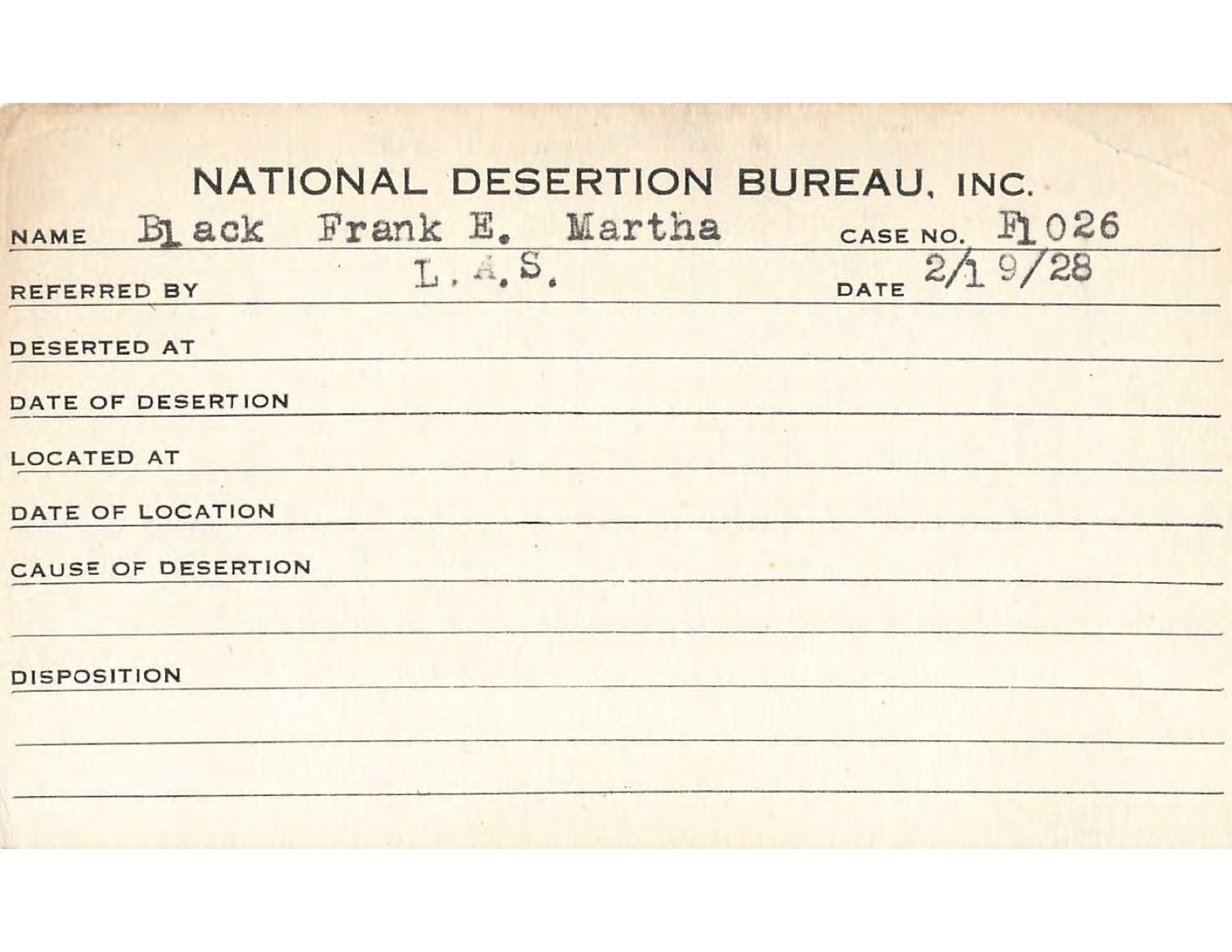 NATIONAL DESERTION BUREAU, INC.

NAME Black Frank E. Martha CASE NO. F1026

REFERRED BY L.A.S. DATE 2/19/28

DESERTED AT

DATE OF DESERTION

LOCATED AT

DATE OF LOCATION

CAUSE OF DESERTION

DISPOSITION